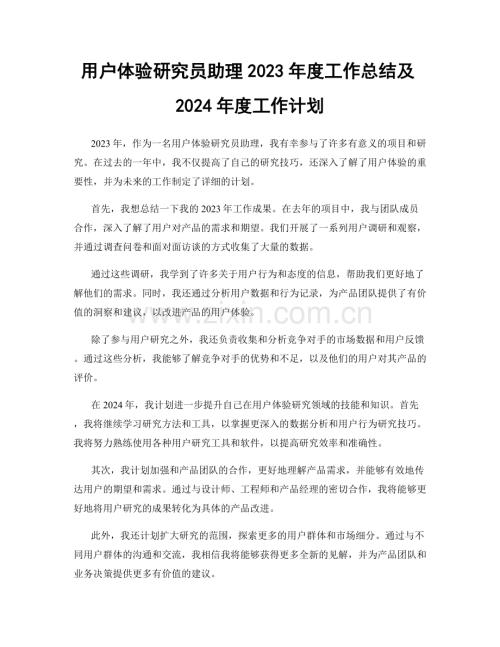 用户体验研究员助理2023年度工作总结及2024年度工作计划

2023年，作为一名用户体验研究员助理，我有幸参与了许多有意义的项目和研究。在过去的一年中，我不仅提高了自己的研究技巧，还深入了解了用户体验的重要性，并为未来的工作制定了详细的计划。

首先，我想总结一下我的2023年工作成果。在去年的项目中，我与团队成员合作，深入了解了用户对产品的需求和期望。我们开展了一系列用户调研和观察，并通过调查问卷和面对面访谈的方式收集了大量的数据。

通过这些调研，我学到了许多关于用户行为和态度的信息，帮助我们更好地了解他们的需求。同时，我还通过分析用户数据和行为记录，为产品团队提供了有价值的洞察和建议，以改进产品的用户体验。

除了参与用户研究之外，我还负责收集和分析竞争对手的市场数据和用户反馈。通过这些分析，我能够了解竞争对手的优势和不足，以及他们的用户对其产品的评价。

在2024年，我计划进一步提升自己在用户体验研究领域的技能和知识。首先，我将继续学习研究方法和工具，以掌握更深入的数据分析和用户行为研究技巧。我将努力熟练使用各种用户研究工具和软件，以提高研究效率和准确性。

其次，我计划加强和产品团队的合作，更好地理解产品需求，并能够有效地传达用户的期望和需求。通过与设计师、工程师和产品经理的密切合作，我将能够更好地将用户研究的成果转化为具体的产品改进。

此外，我还计划扩大研究的范围，探索更多的用户群体和市场细分。通过与不同用户群体的沟通和交流，我相信我将能够获得更多全新的见解，并为产品团队和业务决策提供更多有价值的建议。

www.zixin.com.cn